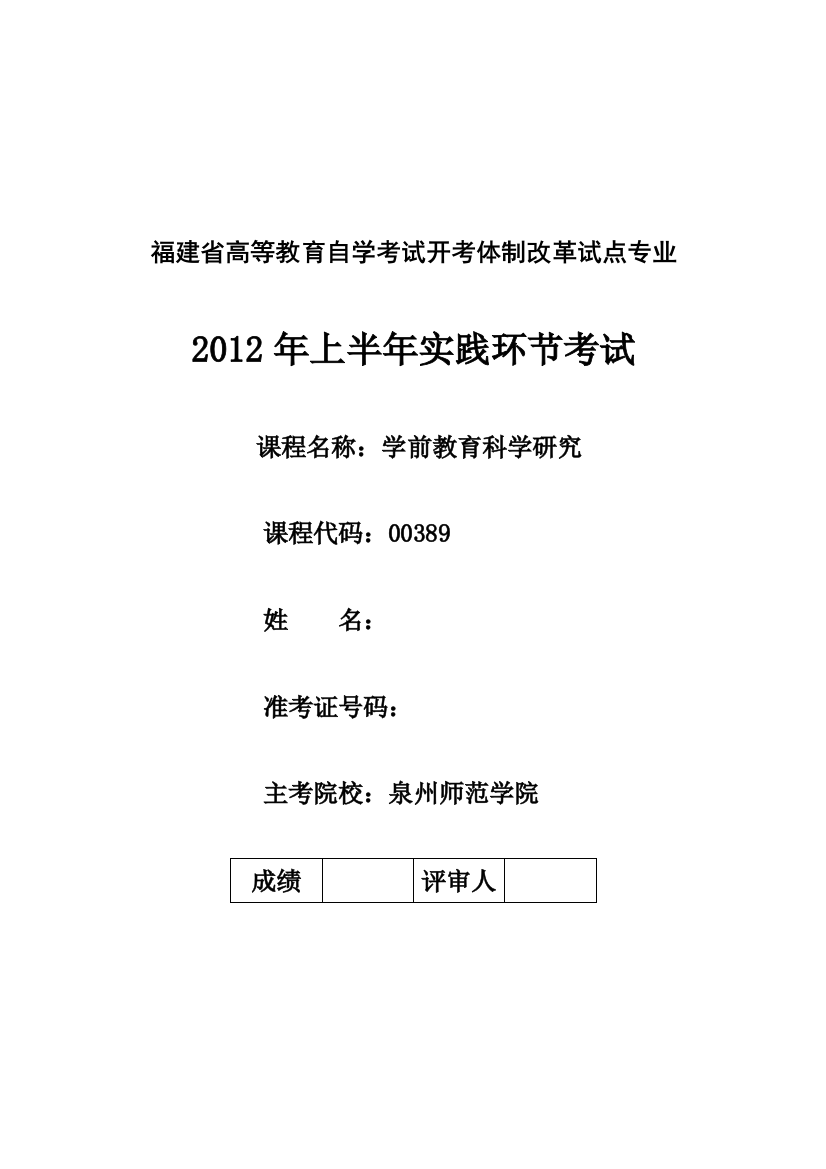 福建省高等教育自学考试开考体制改革试点专业

2012 年上半年实践环节考试

课程名称：学前教育科学研究

课程代码：00389

姓　　名：

准考证号码：

主考院校：泉州师范学院

| 成绩 |  | 评审人 |  |
|---|---|---|---|